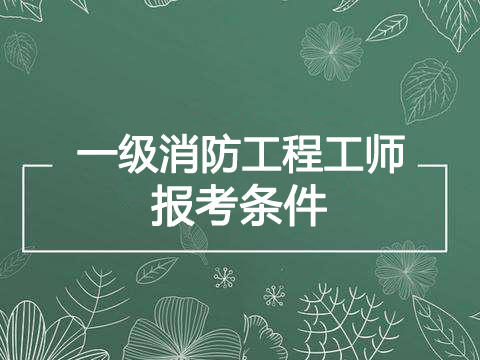 一级消防工程工师
报考条件